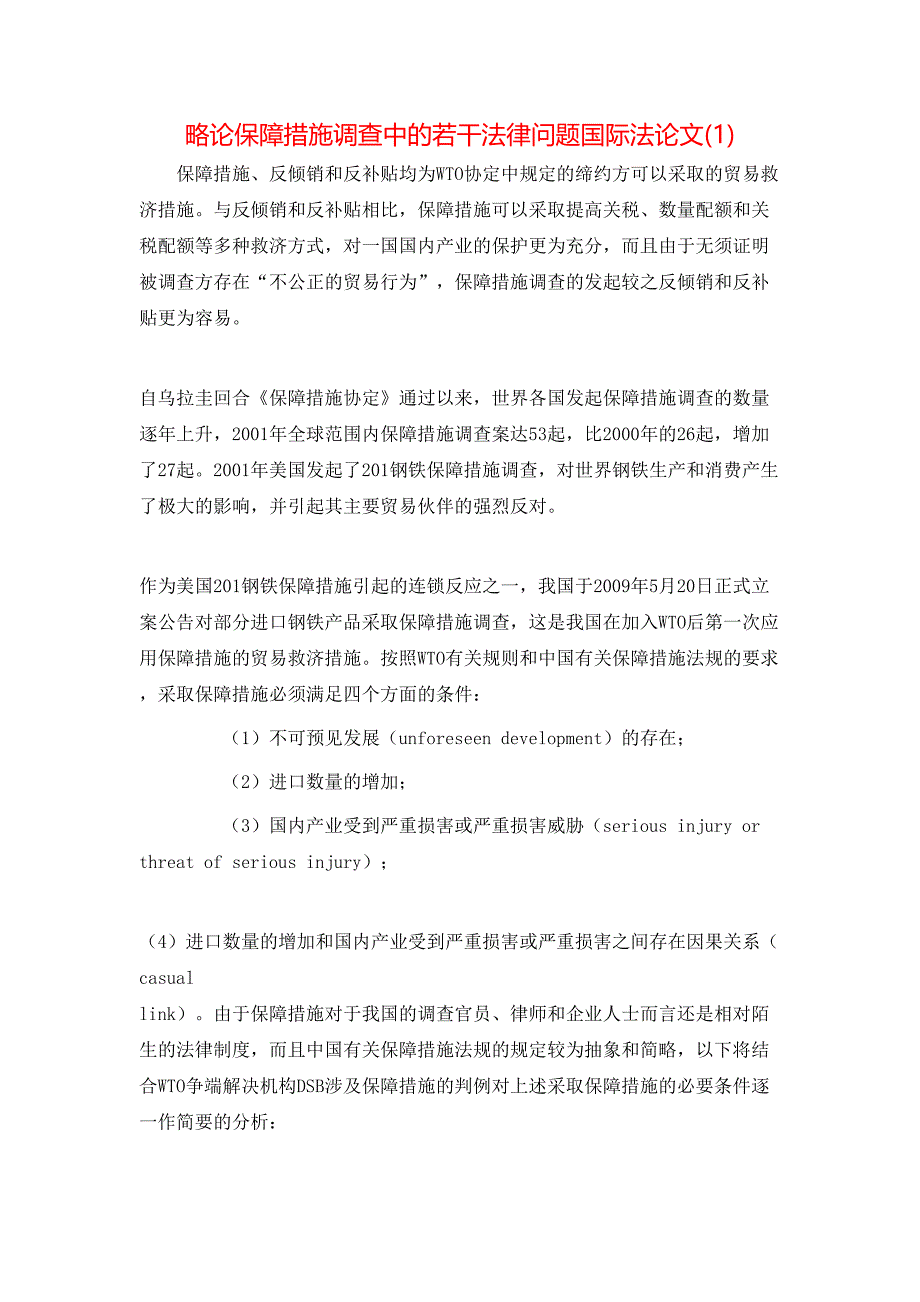 略论保障措施调查中的若干法律问题国际法论文(1)

保障措施、反倾销和反补贴均为WTO协定中规定的缔约方可以采取的贸易救济措施。与反倾销和反补贴相比，保障措施可以采取提高关税、数量配额和关税配额等多种救济方式，对一国国内产业的保护更为充分，而且由于无须证明被调查方存在“不公正的贸易行为”，保障措施调查的发起较之反倾销和反补贴更为容易。

自乌拉圭回合《保障措施协定》通过以来，世界各国发起保障措施调查的数量逐年上升，2001年全球范围内保障措施调查案达53起，比2000年的26起，增加了27起。2001年美国发起了201钢铁保障措施调查，对世界钢铁生产和消费产生了极大的影响，并引起其主要贸易伙伴的强烈反对。

作为美国201钢铁保障措施引起的连锁反应之一，我国于2009年5月20日正式立案公告对部分进口钢铁产品采取保障措施调查，这是我国在加入WTO后第一次应用保障措施的贸易救济措施。按照WTO有关规则和中国有关保障措施法规的要求，采取保障措施必须满足四个方面的条件：

（1）不可预见发展（unforeseen development）的存在；

（2）进口数量的增加；

（3）国内产业受到严重损害或严重损害威胁（serious injury or threat of serious injury）；

（4）进口数量的增加和国内产业受到严重损害或严重损害之间存在因果关系（casual link）。由于保障措施对于我国的调查官员、律师和企业人士而言还是相对陌生的法律制度，而且中国有关保障措施法规的规定较为抽象和简略，以下将结合WTO争端解决机构DSB涉及保障措施的判例对上述采取保障措施的必要条件逐一作简要的分析：